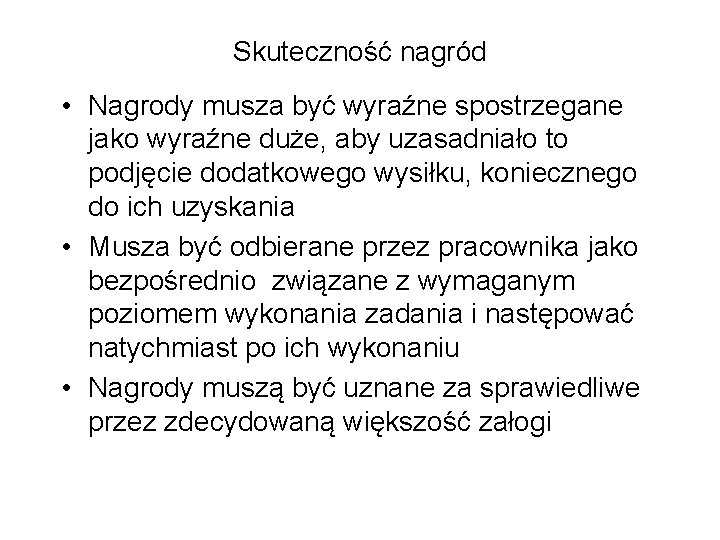 Skuteczność nagród

• Nagrody musza być wyraźne spostrzegane jako wyraźne duże, aby uzasadniało to podjęcie dodatkowego wysiłku, koniecznego do ich uzyskania
• Musza być odbierane przez pracownika jako bezpośrednio  związane z wymaganym poziomem wykonania zadania i następować natychmiast po ich wykonaniu
• Nagrody muszą być uznane za sprawiedliwe przez zdecydowaną większość załogi